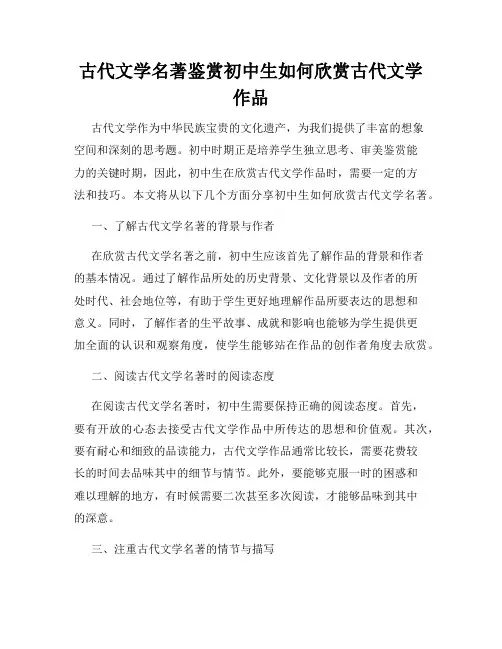 古代文学名著鉴赏初中生如何欣赏古代文学作品

古代文学作为中华民族宝贵的文化遗产，为我们提供了丰富的想象空间和深刻的思考题。初中时期正是培养学生独立思考、审美鉴赏能力的关键时期，因此，初中生在欣赏古代文学作品时，需要一定的方法和技巧。本文将从以下几个方面分享初中生如何欣赏古代文学名著。

一、了解古代文学名著的背景与作者

在欣赏古代文学名著之前，初中生应该首先了解作品的背景和作者的基本情况。通过了解作品所处的历史背景、文化背景以及作者的所处时代、社会地位等，有助于学生更好地理解作品所要表达的思想和意义。同时，了解作者的生平故事、成就和影响也能够为学生提供更加全面的认识和观察角度，使学生能够站在作品的创作者角度去欣赏。

二、阅读古代文学名著时的阅读态度

在阅读古代文学名著时，初中生需要保持正确的阅读态度。首先，要有开放的心态去接受古代文学作品中所传达的思想和价值观。其次，要有耐心和细致的品读能力，古代文学作品通常比较长，需要花费较长的时间去品味其中的细节与情节。此外，要能够克服一时的困惑和难以理解的地方，有时候需要二次甚至多次阅读，才能够品味到其中的深意。

三、注重古代文学名著的情节与描写